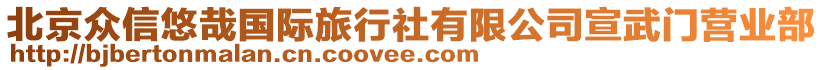 北京众信悠哉国际旅行社有限公司宣武门营业部
http://bjbertonmalan.cn.coovee.com